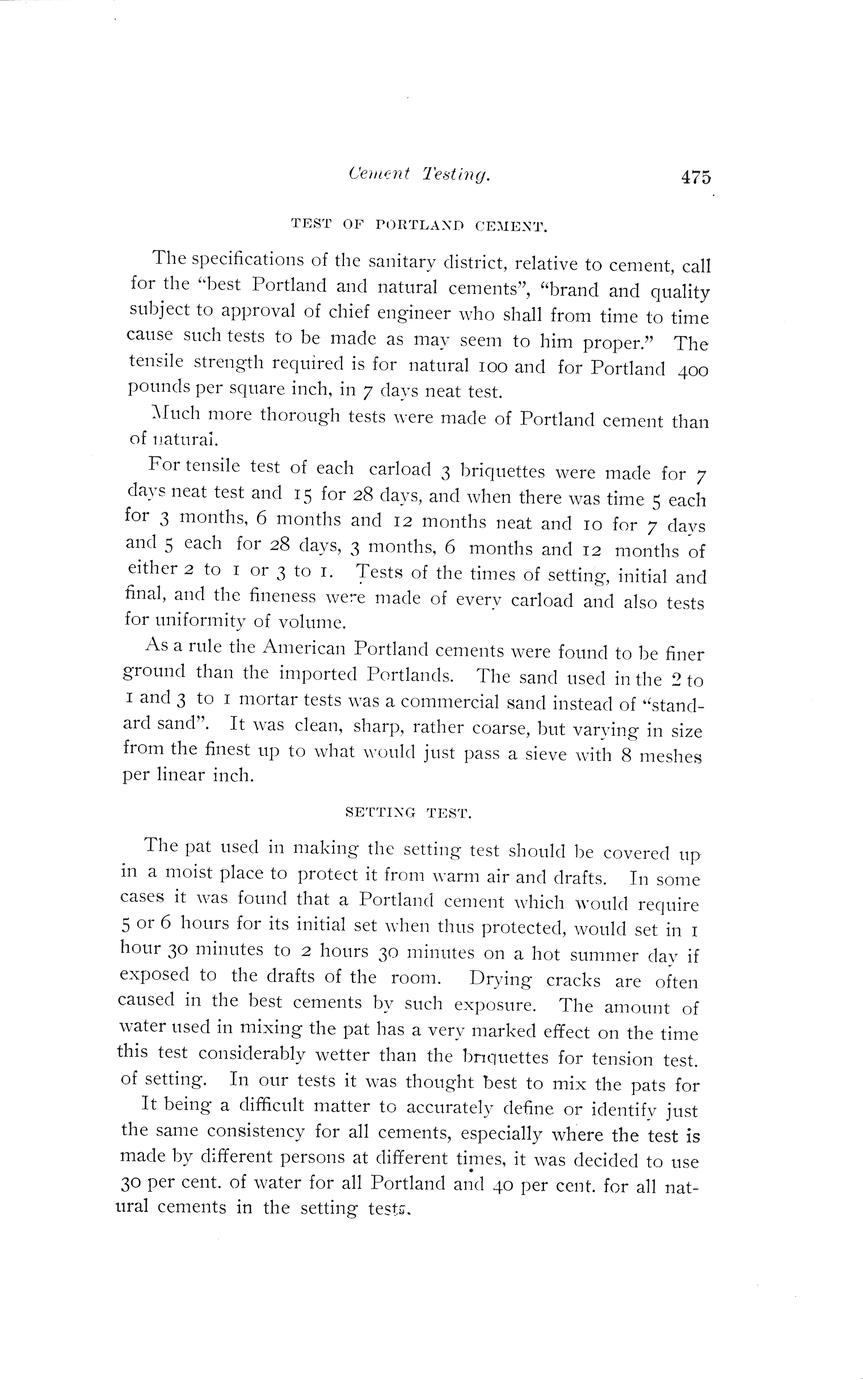 Cement Testing. 475

TEST OF PORTLAND CEMENT.

The specifications of the sanitary district, relative to cement, call for the "best Portland and natural cements", "brand and quality subject to approval of chief engineer who shall from time to time cause such tests to be made as may seem to him proper." The tensile strength required is for natural 100 and for Portland 400 pounds per square inch, in 7 days neat test.

Much more thorough tests were made of Portland cement than of natural.

For tensile test of each carload 3 briquettes were made for 7 days neat test and 15 for 28 days, and when there was time 5 each for 3 months, 6 months and 12 months neat and 10 for 7 days and 5 each for 28 days, 3 months, 6 months and 12 months of either 2 to 1 or 3 to 1. Tests of the times of setting, initial and final, and the fineness were made of every carload and also tests for uniformity of volume.

As a rule the American Portland cements were found to be finer ground than the imported Portlands. The sand used in the 2 to 1 and 3 to 1 mortar tests was a commercial sand instead of "standard sand". It was clean, sharp, rather coarse, but varying in size from the finest up to what would just pass a sieve with 8 meshes per linear inch.

SETTING TEST.

The pat used in making the setting test should be covered up in a moist place to protect it from warm air and drafts. In some cases it was found that a Portland cement which would require 5 or 6 hours for its initial set when thus protected, would set in 1 hour 30 minutes to 2 hours 30 minutes on a hot summer day if exposed to the drafts of the room. Drying cracks are often caused in the best cements by such exposure. The amount of water used in mixing the pat has a very marked effect on the time this test considerably wetter than the briquettes for tension test. of setting. In our tests it was thought best to mix the pats for

It being a difficult matter to accurately define or identify just the same consistency for all cements, especially where the test is made by different persons at different times, it was decided to use 30 per cent. of water for all Portland and 40 per cent. for all natural cements in the setting tests.